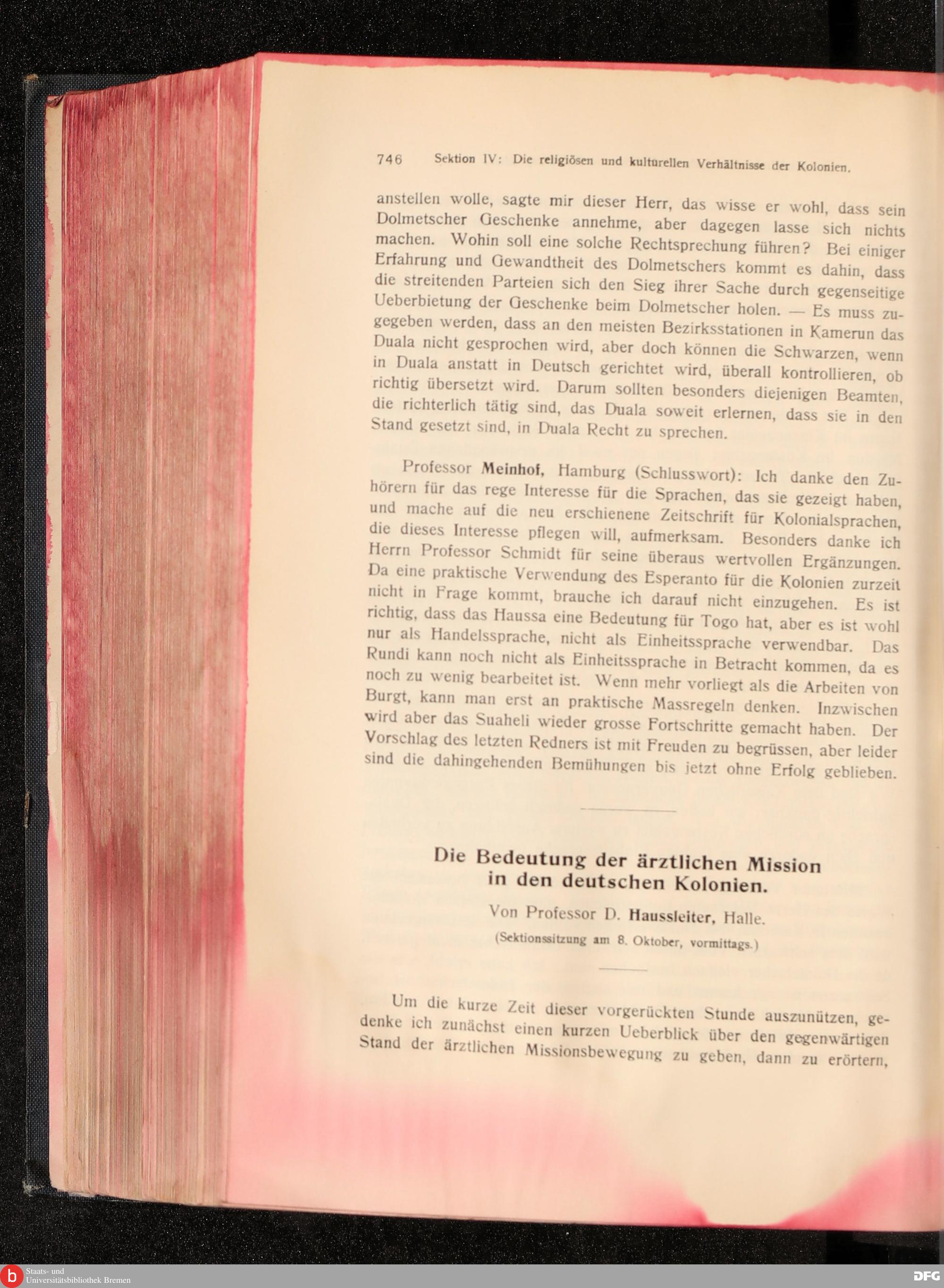 746 Sektion IV: Die religiösen und kulturellen Verhältnisse der Kolonien.

anstellen wolle, sagte mir dieser Herr, das wisse er wohl, dass sein Dolmetscher Geschenke annehme, aber dagegen lasse sich nichts machen. Wohin soll eine solche Rechtsprechung führen? Bei einiger Erfahrung und Gewandtheit des Dolmetschers kommt es dahin, dass die streitenden Parteien sich den Sieg ihrer Sache durch gegenseitige Ueberbietung der Geschenke beim Dolmetscher holen. — Es muss zugegeben werden, dass an den meisten Bezirksstationen in Kamerun das Duala nicht gesprochen wird, aber doch können die Schwarzen, wenn in Duala anstatt in Deutsch gerichtet wird, überall kontrollieren, ob richtig übersetzt wird. Darum sollten besonders diejenigen Beamten, die richterlich tätig sind, das Duala soweit erlernen, dass sie in den Stand gesetzt sind, in Duala Recht zu sprechen.

Professor Meinhof, Hamburg (Schlusswort): Ich danke den Zuhörern für das rege Interesse für die Sprachen, das sie gezeigt haben, und mache auf die neu erschienene Zeitschrift für Kolonialsprachen, die dieses Interesse pflegen will, aufmerksam. Besonders danke ich Herrn Professor Schmidt für seine überaus wertvollen Ergänzungen. Da eine praktische Verwendung des Esperanto für die Kolonien zurzeit nicht in Frage kommt, brauche ich darauf nicht einzugehen. Es ist richtig, dass das Haussa eine Bedeutung für Togo hat, aber es ist wohl nur als Handelssprache, nicht als Einheitssprache verwendbar. Das Rundi kann noch nicht als Einheitssprache in Betracht kommen, da es noch zu wenig bearbeitet ist. Wenn mehr vorliegt als die Arbeiten von Burgt, kann man erst an praktische Massregeln denken. Inzwischen wird aber das Suaheli wieder grosse Fortschritte gemacht haben. Der Vorschlag des letzten Redners ist mit Freuden zu begrüssen, aber leider sind die dahingehenden Bemühungen bis jetzt ohne Erfolg geblieben.

Die Bedeutung der ärztlichen Mission in den deutschen Kolonien.

Von Professor D. Haussleiter, Halle.

(Sektionssitzung am 8. Oktober, vormittags.)

Um die kurze Zeit dieser vorgerückten Stunde auszunützen, gedenke ich zunächst einen kurzen Ueberblick über den gegenwärtigen Stand der ärztlichen Missionsbewegung zu geben, dann zu erörtern,

Staats- und Universitätsbibliothek Bremen

DFG